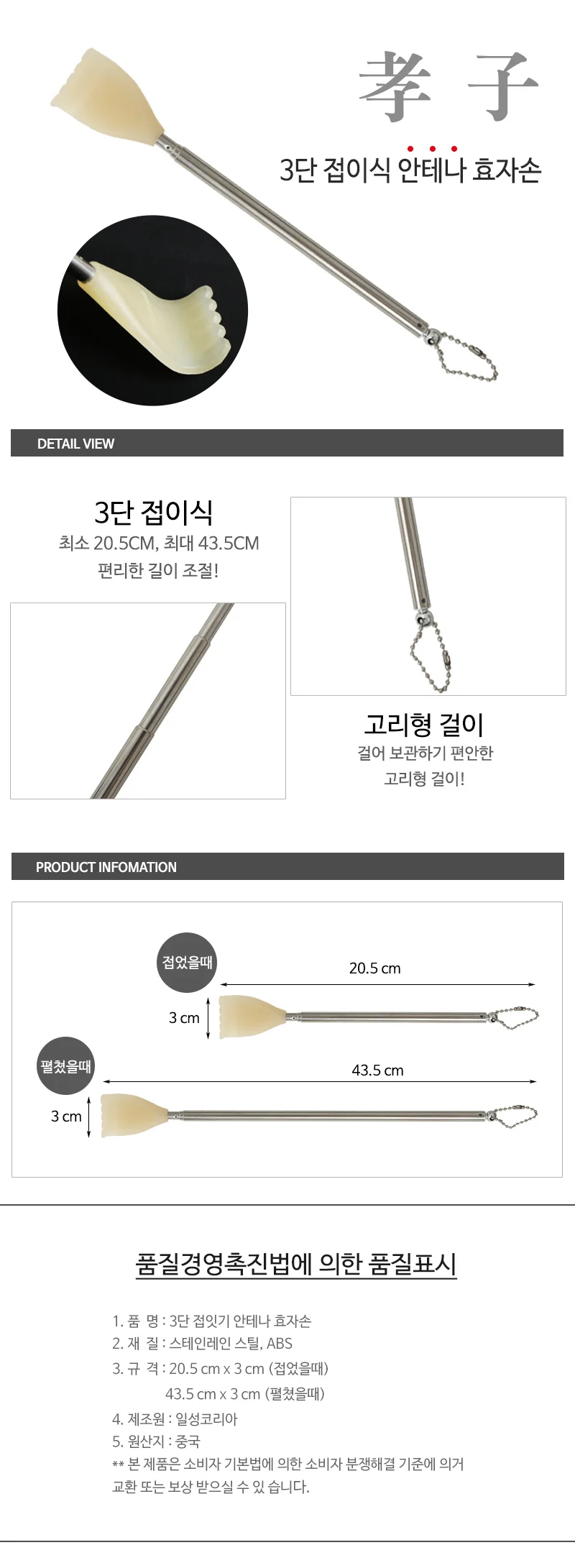 孝 子

3단 접이식 안테나 효자손

DETAIL VIEW

3단 접이식

최소 20.5CM, 최대 43.5CM

편리한 길이 조절!

고리형 걸이

걸어 보관하기 편안한

고리형 걸이!

PRODUCT INFOMATION

접었을때

20.5 cm

3 cm

펼쳤을때

43.5 cm

3 cm

품질경영촉진법에 의한 품질표시

1. 품 명 : 3단 접잇기 안테나 효자손

2. 재 질 : 스테인레인 스틸, ABS

3. 규 격 : 20.5 cm x 3 cm (접었을때)

43.5 cm x 3 cm (펼쳤을때)

4. 제조원 : 일성코리아

5. 원산지 : 중국

** 본 제품은 소비자 기본법에 의한 소비자 분쟁해결 기준에 의거 교환 또는 보상 받으실 수 있 습니다.